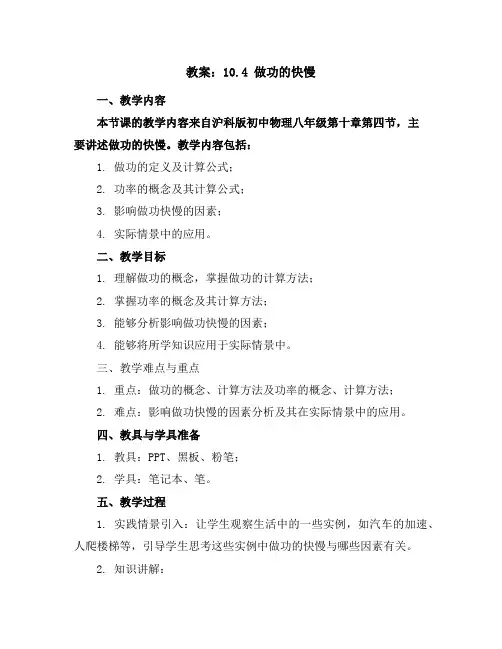 教案：10.4 做功的快慢

一、教学内容

本节课的教学内容来自沪科版初中物理八年级第十章第四节，主要讲述做功的快慢。教学内容包括：

1. 做功的定义及计算公式；

2. 功率的概念及其计算公式；

3. 影响做功快慢的因素；

4. 实际情景中的应用。

二、教学目标

1. 理解做功的概念，掌握做功的计算方法；

2. 掌握功率的概念及其计算方法；

3. 能够分析影响做功快慢的因素；

4. 能够将所学知识应用于实际情景中。

三、教学难点与重点

1. 重点：做功的概念、计算方法及功率的概念、计算方法；

2. 难点：影响做功快慢的因素分析及其在实际情景中的应用。

四、教具与学具准备

1. 教具：PPT、黑板、粉笔；

2. 学具：笔记本、笔。

五、教学过程

1. 实践情景引入：让学生观察生活中的一些实例，如汽车的加速、人爬楼梯等，引导学生思考这些实例中做功的快慢与哪些因素有关。

2. 知识讲解：